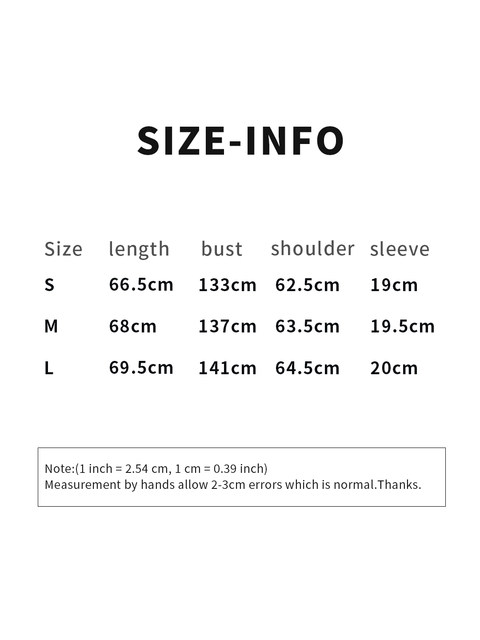 SIZE-INFO

| Size | length | bust | shoulder | sleeve |
|---|---|---|---|---|
| S | 66.5cm | 133cm | 62.5cm | 19cm |
| M | 68cm | 137cm | 63.5cm | 19.5cm |
| L | 69.5cm | 141cm | 64.5cm | 20cm |

Note:(1 inch = 2.54 cm, 1 cm = 0.39 inch)
Measurement by hands allow 2-3cm errors which is normal.Thanks.